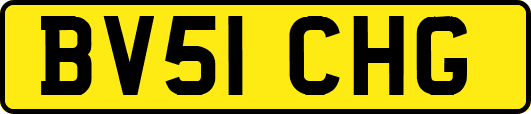 BV51 CHG